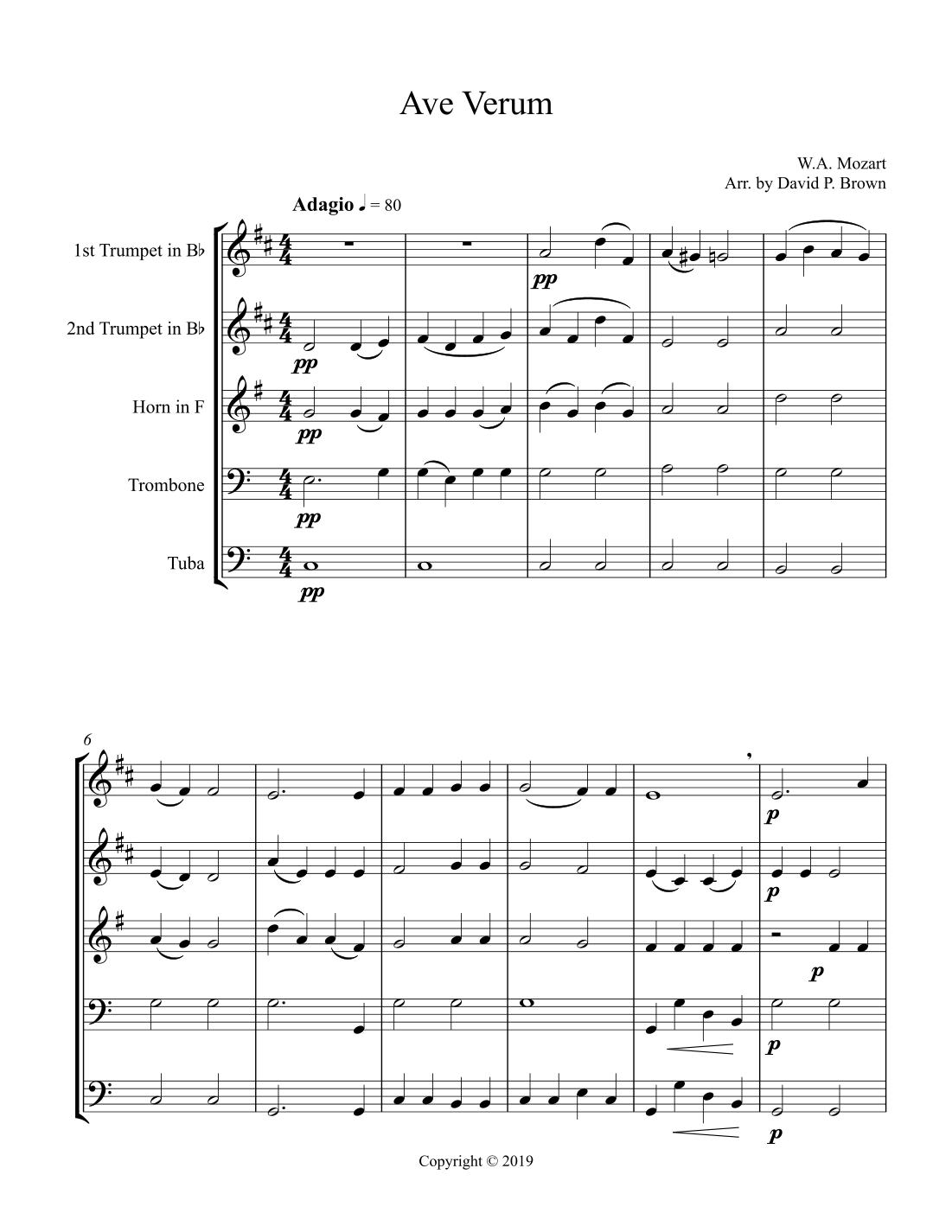 Ave Verum

W.A. Mozart
Arr. by David P. Brown

Adagio ♩ = 80

1st Trumpet in B♭

2nd Trumpet in B♭

Horn in F

Trombone

Tuba

pp

pp

pp

pp

pp

6

p

p

p

p

p

Copyright © 2019